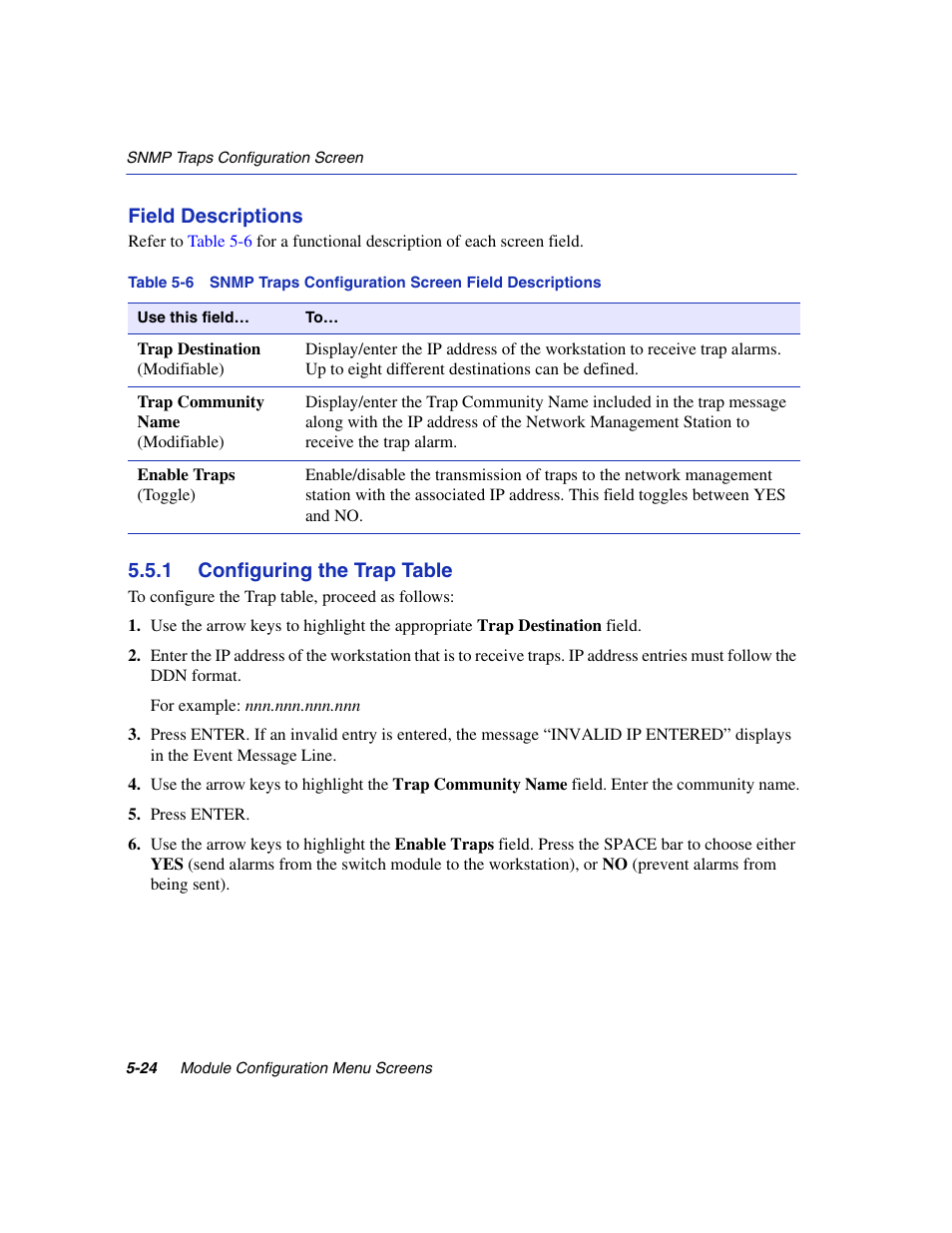 SNMP Traps Configuration Screen

Field Descriptions

Refer to Table 5-6 for a functional description of each screen field.

Table 5-6 SNMP Traps Configuration Screen Field Descriptions

| Use this field… | To… |
|---|---|
| Trap Destination (Modifiable) | Display/enter the IP address of the workstation to receive trap alarms. Up to eight different destinations can be defined. |
| Trap Community Name (Modifiable) | Display/enter the Trap Community Name included in the trap message along with the IP address of the Network Management Station to receive the trap alarm. |
| Enable Traps (Toggle) | Enable/disable the transmission of traps to the network management station with the associated IP address. This field toggles between YES and NO. |

5.5.1 Configuring the Trap Table

To configure the Trap table, proceed as follows:

1. Use the arrow keys to highlight the appropriate Trap Destination field.

2. Enter the IP address of the workstation that is to receive traps. IP address entries must follow the DDN format.

For example: nnn.nnn.nnn.nnn

3. Press ENTER. If an invalid entry is entered, the message “INVALID IP ENTERED” displays in the Event Message Line.

4. Use the arrow keys to highlight the Trap Community Name field. Enter the community name.

5. Press ENTER.

6. Use the arrow keys to highlight the Enable Traps field. Press the SPACE bar to choose either YES (send alarms from the switch module to the workstation), or NO (prevent alarms from being sent).

5-24 Module Configuration Menu Screens